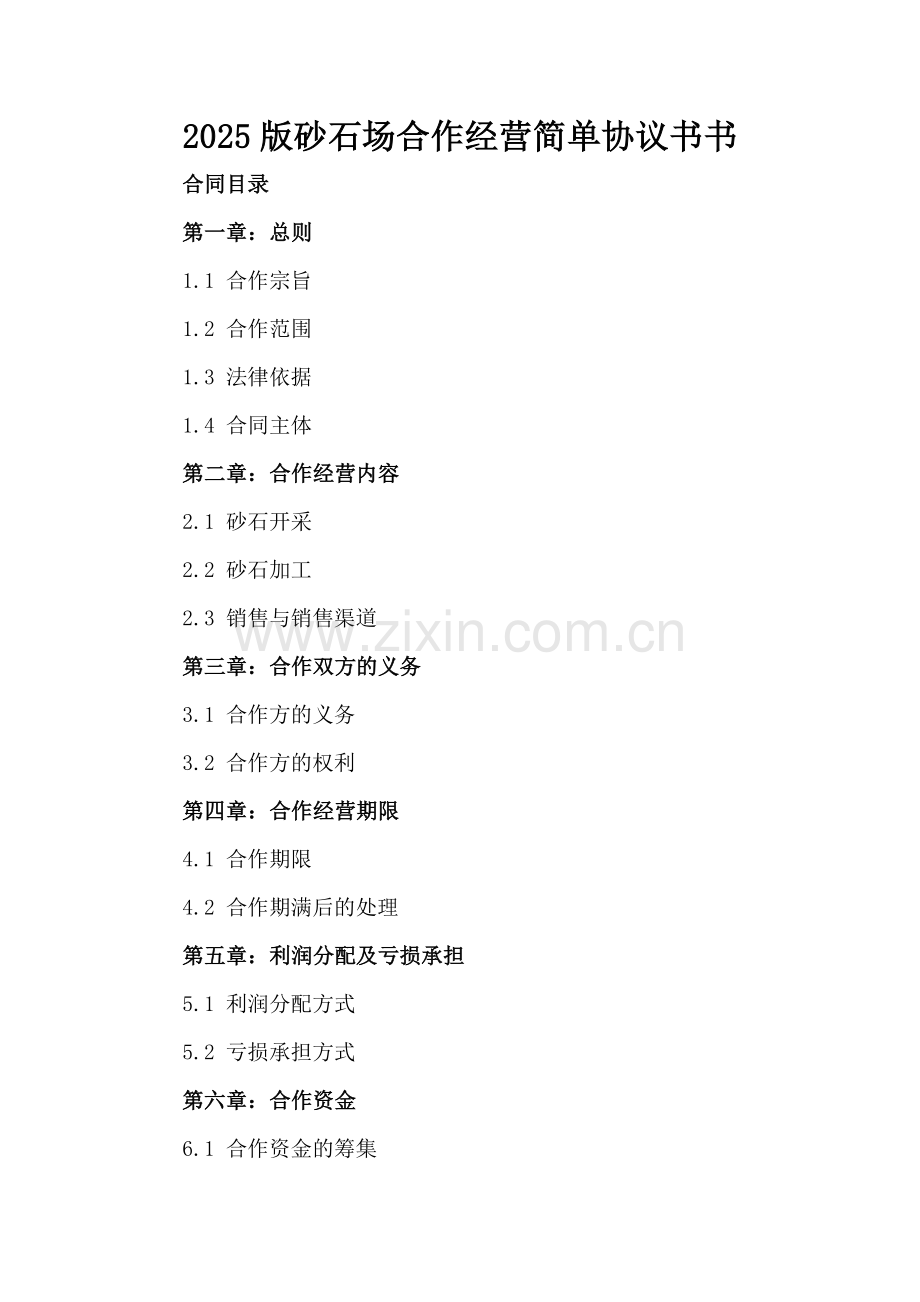 2025版砂石场合作经营简单协议书书

合同目录

第一章：总则

1.1 合作宗旨

1.2 合作范围

1.3 法律依据

1.4 合同主体

第二章：合作经营内容

2.1 砂石开采

2.2 砂石加工

2.3 销售与销售渠道

第三章：合作双方的义务

3.1 合作方的义务

3.2 合作方的权利

第四章：合作经营期限

4.1 合作期限

4.2 合作期满后的处理

第五章：利润分配及亏损承担

5.1 利润分配方式

5.2 亏损承担方式

第六章：合作资金

6.1 合作资金的筹集

www.zixin.com.cn